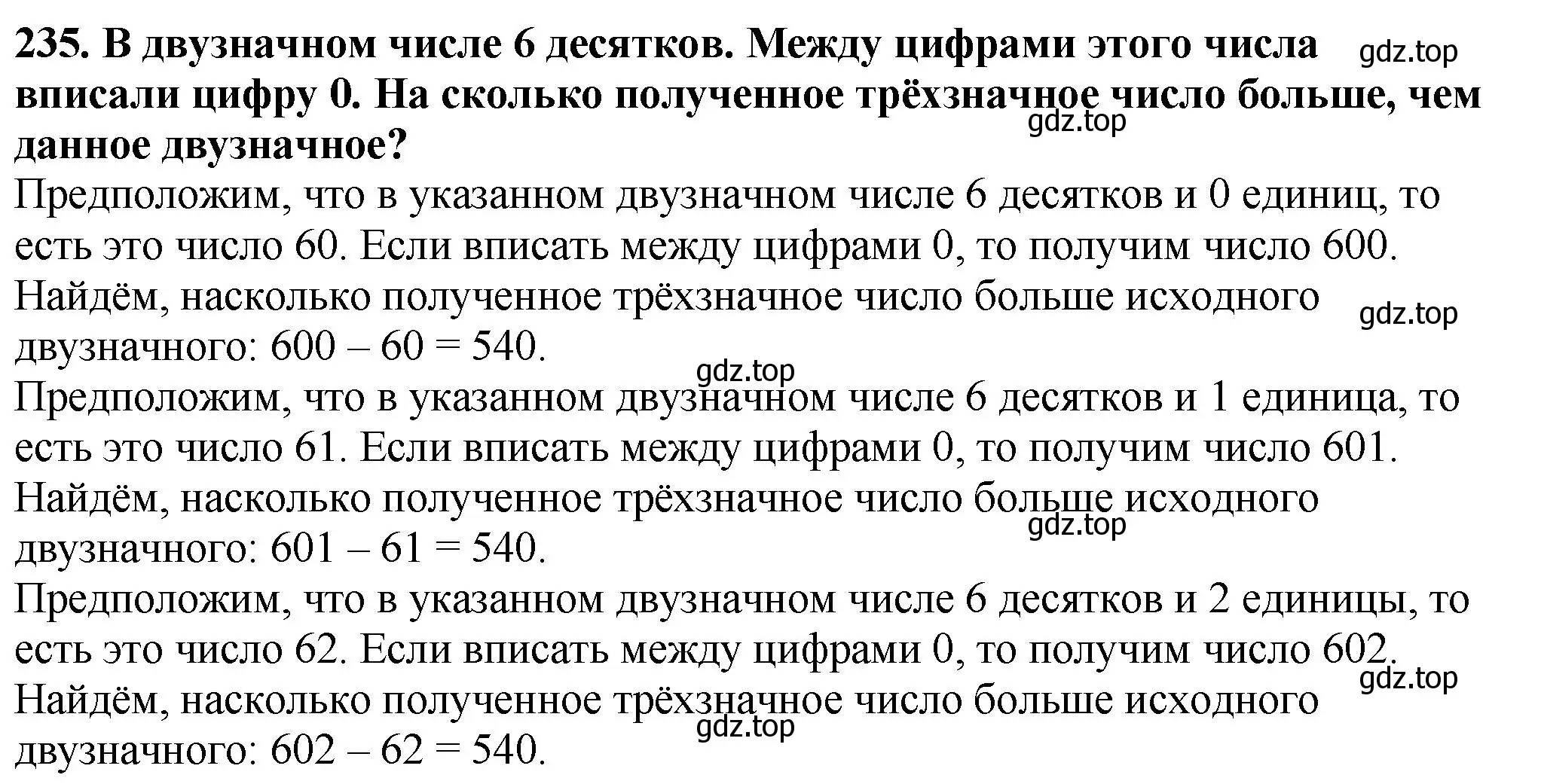 235. В двузначном числе 6 десятков. Между цифрами этого числа вписали цифру 0. На сколько полученное трёхзначное число больше, чем данное двузначное?

gdz.top

gdz.top

Предположим, что в указанном двузначном числе 6 десятков и 0 единиц, то есть это число 60. Если вписать между цифрами 0, то получим число 600. Найдём, насколько полученное трёхзначное число больше исходного двузначного: $600 - 60 = 540$.

gdz.top

gdz.top

Предположим, что в указанном двузначном числе 6 десятков и 1 единица, то есть это число 61. Если вписать между цифрами 0, то получим число 601. Найдём, насколько полученное трёхзначное число больше исходного двузначного: $601 - 61 = 540$.

gdz.top

Предположим, что в указанном двузначном числе 6 десятков и 2 единицы, то есть это число 62. Если вписать между цифрами 0, то получим число 602. Найдём, насколько полученное трёхзначное число больше исходного двузначного: $602 - 62 = 540$.

gdz.top

gdz.top